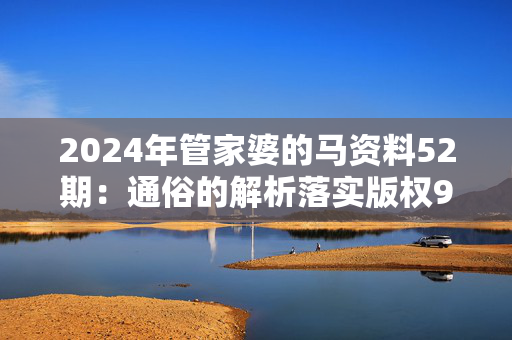 2024年管家婆的马资料52期：通俗的解析落实版权9